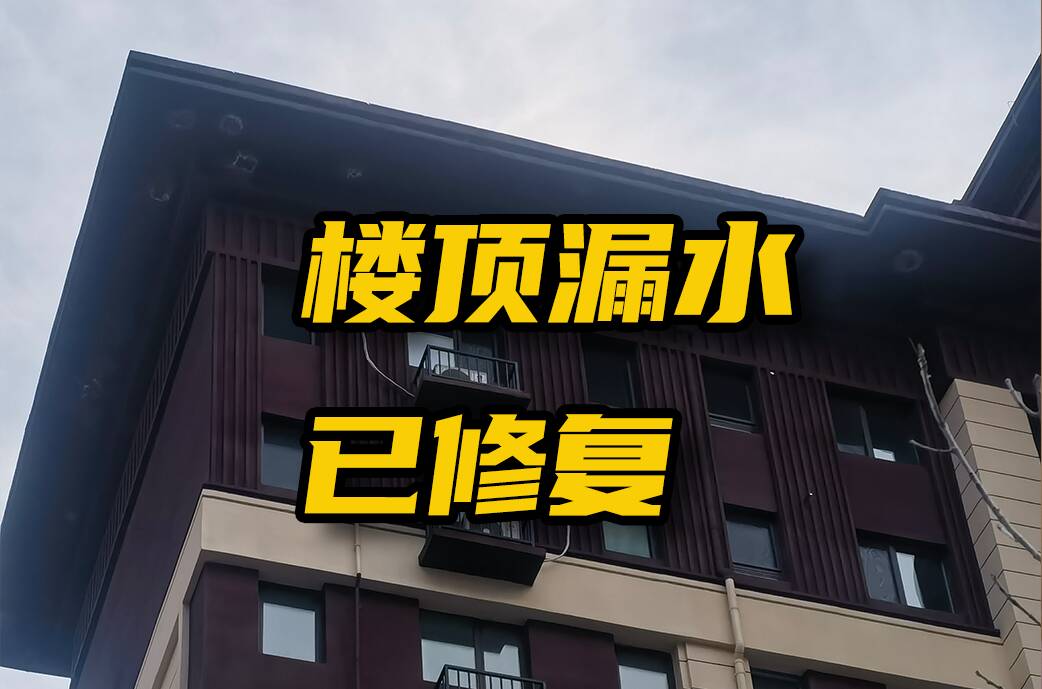 楼顶漏水
已修复